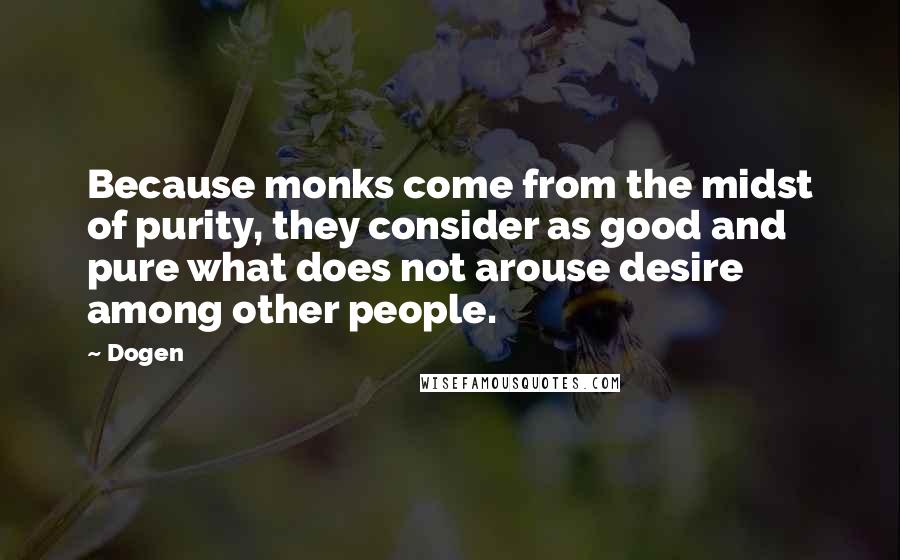 Because monks come from the midst of purity, they consider as good and pure what does not arouse desire among other people.

~ Dogen

WISEFAMOUSQUOTES.COM